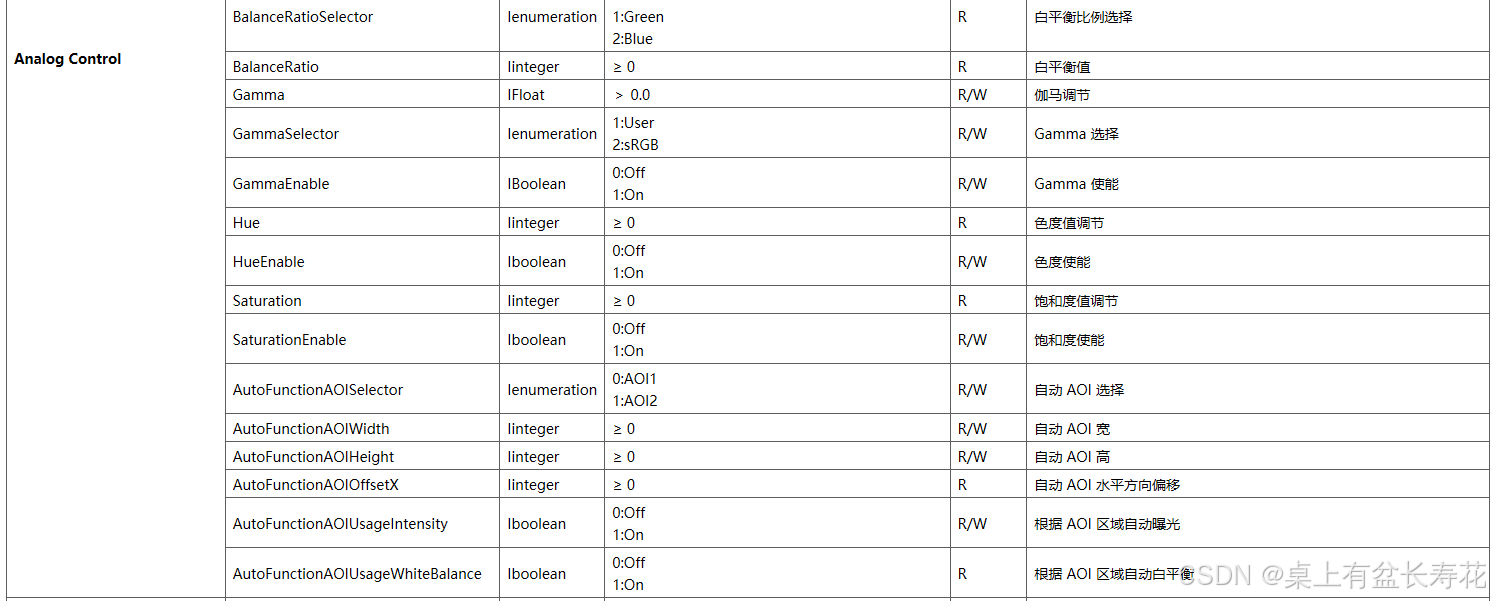 | Analog Control | BalanceRatioSelector | Ienumeration | 1:Green 2:Blue | R | 白平衡比例选择 |
|---|---|---|---|---|---|
| | BalanceRatio | Iinteger | ≥ 0 | R | 白平衡值 |
| | Gamma | IFloat | > 0.0 | R/W | 伽马调节 |
| | GammaSelector | Ienumeration | 1:User 2:sRGB | R/W | Gamma 选择 |
| | GammaEnable | IBoolean | 0:Off 1:On | R/W | Gamma 使能 |
| | Hue | Iinteger | ≥ 0 | R | 色度值调节 |
| | HueEnable | Iboolean | 0:Off 1:On | R/W | 色度使能 |
| | Saturation | Iinteger | ≥ 0 | R | 饱和度值调节 |
| | SaturationEnable | Iboolean | 0:Off 1:On | R/W | 饱和度使能 |
| | AutoFunctionAOISelector | Ienumeration | 0:AOI1 1:AOI2 | R/W | 自动 AOI 选择 |
| | AutoFunctionAOIWidth | Iinteger | ≥ 0 | R/W | 自动 AOI 宽 |
| | AutoFunctionAOIHeight | Iinteger | ≥ 0 | R/W | 自动 AOI 高 |
| | AutoFunctionAOIOffsetX | Iinteger | ≥ 0 | R | 自动 AOI 水平方向偏移 |
| | AutoFunctionAOIUsageIntensity | Iboolean | 0:Off 1:On | R/W | 根据 AOI 区域自动曝光 |
| | AutoFunctionAOIUsageWhiteBalance | Iboolean | 0:Off 1:On | R | 根据 AOI 区域自动白平衡 |

CSDN @桌上有盆长寿花